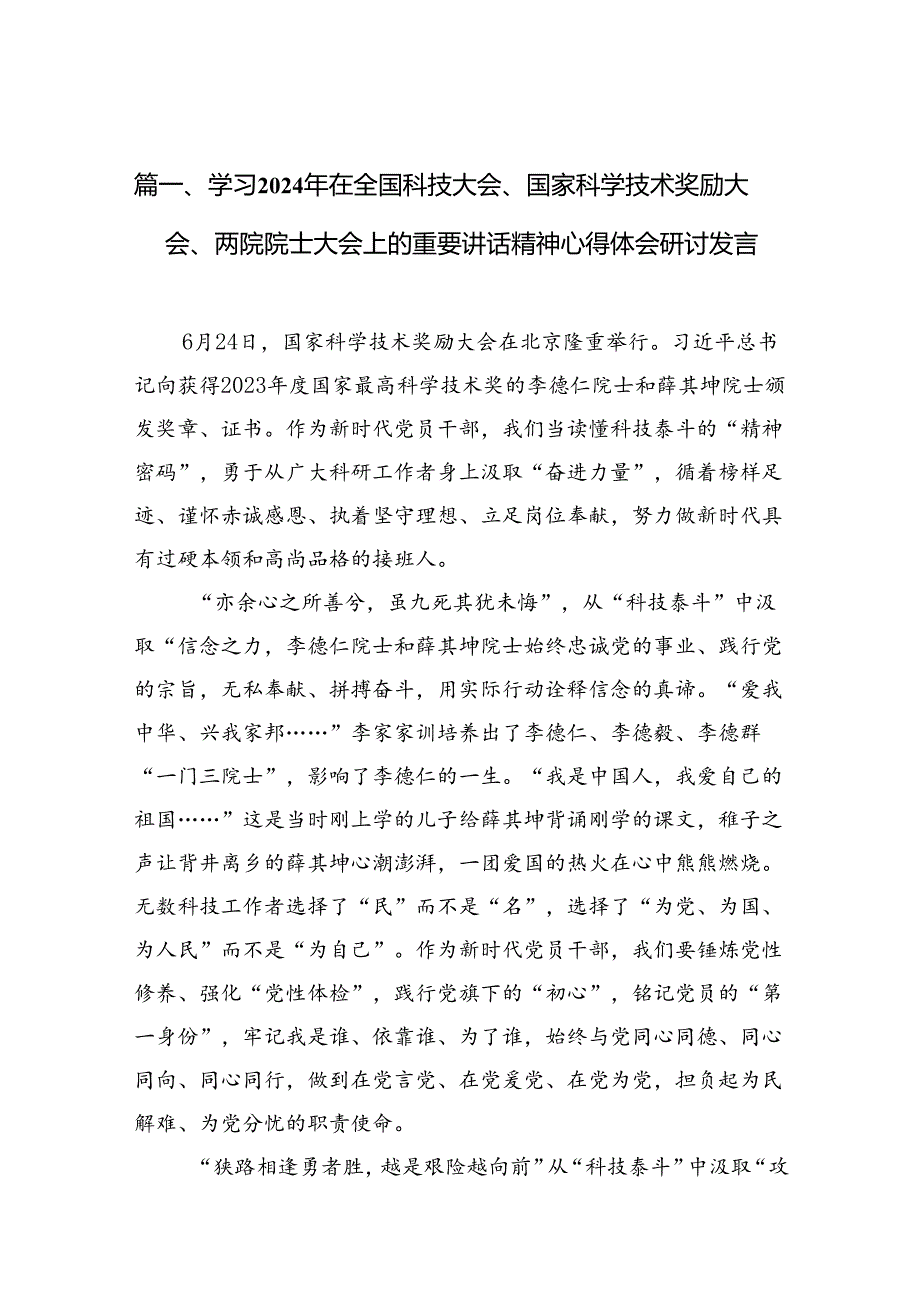 篇一、学习2024年在全国科技大会、国家科学技术奖励大会、两院院士大会上的重要讲话精神心得体会研讨发言

6月24日，国家科学技术奖励大会在北京隆重举行。习近平总书记向获得2023年度国家最高科学技术奖的李德仁院士和薛其坤院士颁发奖章、证书。作为新时代党员干部，我们当读懂科技泰斗的“精神密码”，勇于从广大科研工作者身上汲取“奋进力量”，循着榜样足迹、谨怀赤诚感恩、执着坚守理想、立足岗位奉献，努力做新时代具有过硬本领和高尚品格的接班人。

“亦余心之所善兮，虽九死其犹未悔”，从“科技泰斗”中汲取“信念之力，李德仁院士和薛其坤院士始终忠诚党的事业、践行党的宗旨，无私奉献、拼搏奋斗，用实际行动诠释信念的真谛。“爱我中华、兴我家邦……”李家家训培养出了李德仁、李德毅、李德群“一门三院士”，影响了李德仁的一生。“我是中国人，我爱自己的祖国……”这是当时刚上学的儿子给薛其坤背诵刚学的课文，稚子之声让背井离乡的薛其坤心潮澎湃，一团爱国的热火在心中熊熊燃烧。无数科技工作者选择了“民”而不是“名”，选择了“为党、为国、为人民”而不是“为自己”。作为新时代党员干部，我们要锤炼党性修养、强化“党性体检”，践行党旗下的“初心”，铭记党员的“第一身份”，牢记我是谁、依靠谁、为了谁，始终与党同心同德、同心同向、同心同行，做到在党言党、在党爱党、在党为党，担负起为民解难、为党分忧的职责使命。

“狭路相逢勇者胜，越是艰险越向前”从“科技泰斗”中汲取“攻